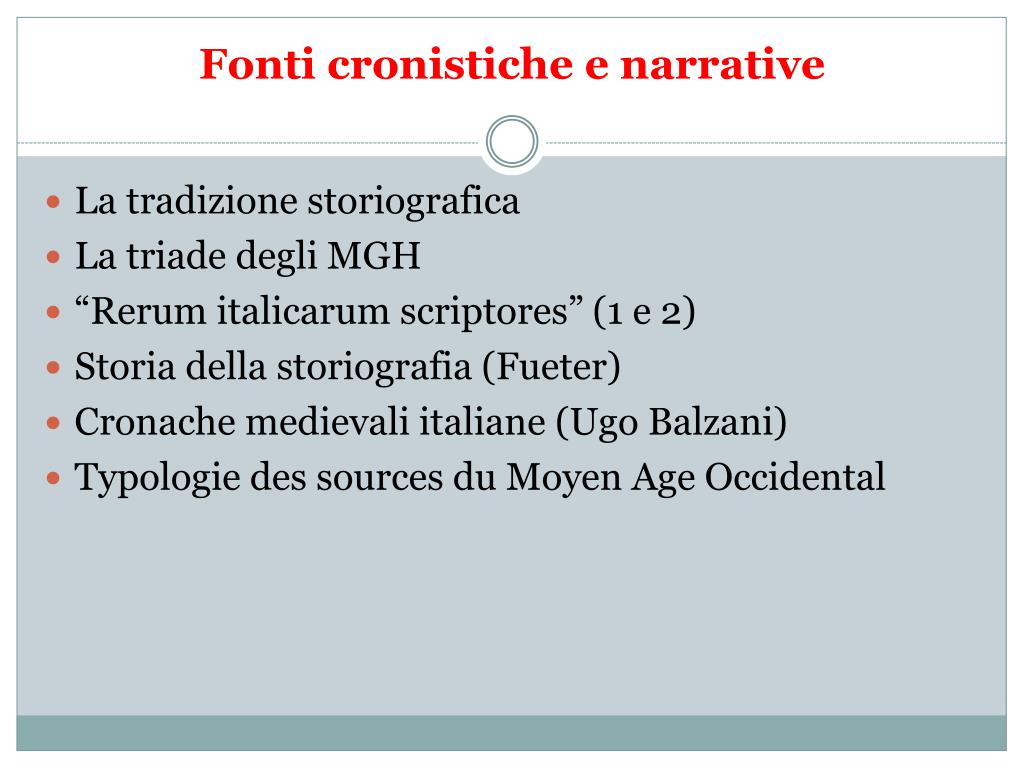 Fonti cronistiche e narrative

- La tradizione storiografica
- La triade degli MGH
- “Rerum italicarum scriptores” (1 e 2)
- Storia della storiografia (Fueter)
- Cronache medievali italiane (Ugo Balzani)
- Typologie des sources du Moyen Age Occidental